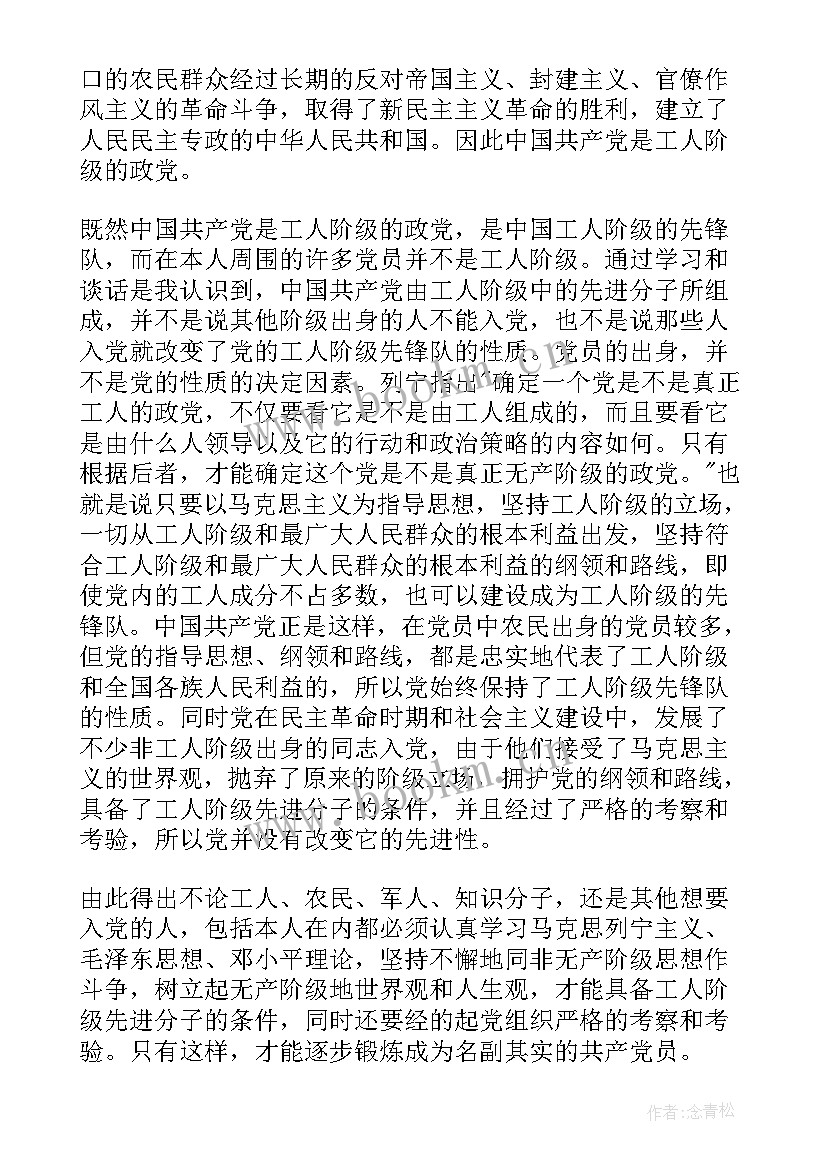 口的农民群众经过长期的反对帝国主义、封建主义、官僚作风主义的革命斗争，取得了新民主主义革命的胜利，建立了人民民主专政的中华人民共和国。因此中国共产党是工人阶级的政党。

既然中国共产党是工人阶级的政党，是中国工人阶级的先锋队，而在本人周围的许多党员并不是工人阶级。通过学习和谈话是我认识到，中国共产党由工人阶级中的先进分子所组成，并不是说其他阶级出身的人不能入党，也不是说那些人入党就改变了党的工人阶级先锋队的性质。党员的出身，并不是党的性质的决定因素。列宁指出"确定一个党是不是真正工人的政党，不仅要看它是不是由工人组成的，而且要看它是由什么人领导以及它的行动和政治策略的内容如何。只有根据后者，才能确定这个党是不是真正无产阶级的政党。"也就是说只要以马克思主义为指导思想，坚持工人阶级的立场，一切从工人阶级和最广大人民群众的根本利益出发，坚持符合工人阶级和最广大人民群众的根本利益的纲领和路线，即使党内的工人成分不占多数，也可以建设成为工人阶级的先锋队。中国共产党正是这样，在党员中农民出身的党员较多，但党的指导思想、纲领和路线，都是忠实地代表了工人阶级和全国各族人民利益的，所以党始终保持了工人阶级先锋队的性质。同时党在民主革命时期和社会主义建设中，发展了不少非工人阶级出身的同志入党，由于他们接受了马克思主义的世界观，抛弃了原来的阶级立场，拥护党的纲领和路线，具备了工人阶级先进分子的条件，并且经过了严格的考察和考验，所以党并没有改变它的先进性。

由此得出不论工人、农民、军人、知识分子，还是其他想要入党的人，包括本人在内都必须认真学习马克思列宁主义、毛泽东思想、邓小平理论，坚持不懈地同非无产阶级思想作斗争，树立起无产阶级地世界观和人生观，才能具备工人阶级先进分子的条件，同时还要经的起党组织严格的考察和考验。只有这样，才能逐步锻炼成为名副其实的共产党员。

作者:念青松